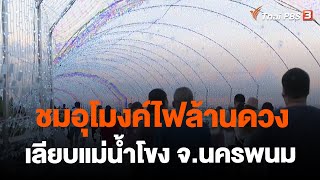 Thai PBS 3

ชมอุโมงค์ไฟล้านดวง
เลียบแม่น้ำโขง จ.นครพนม